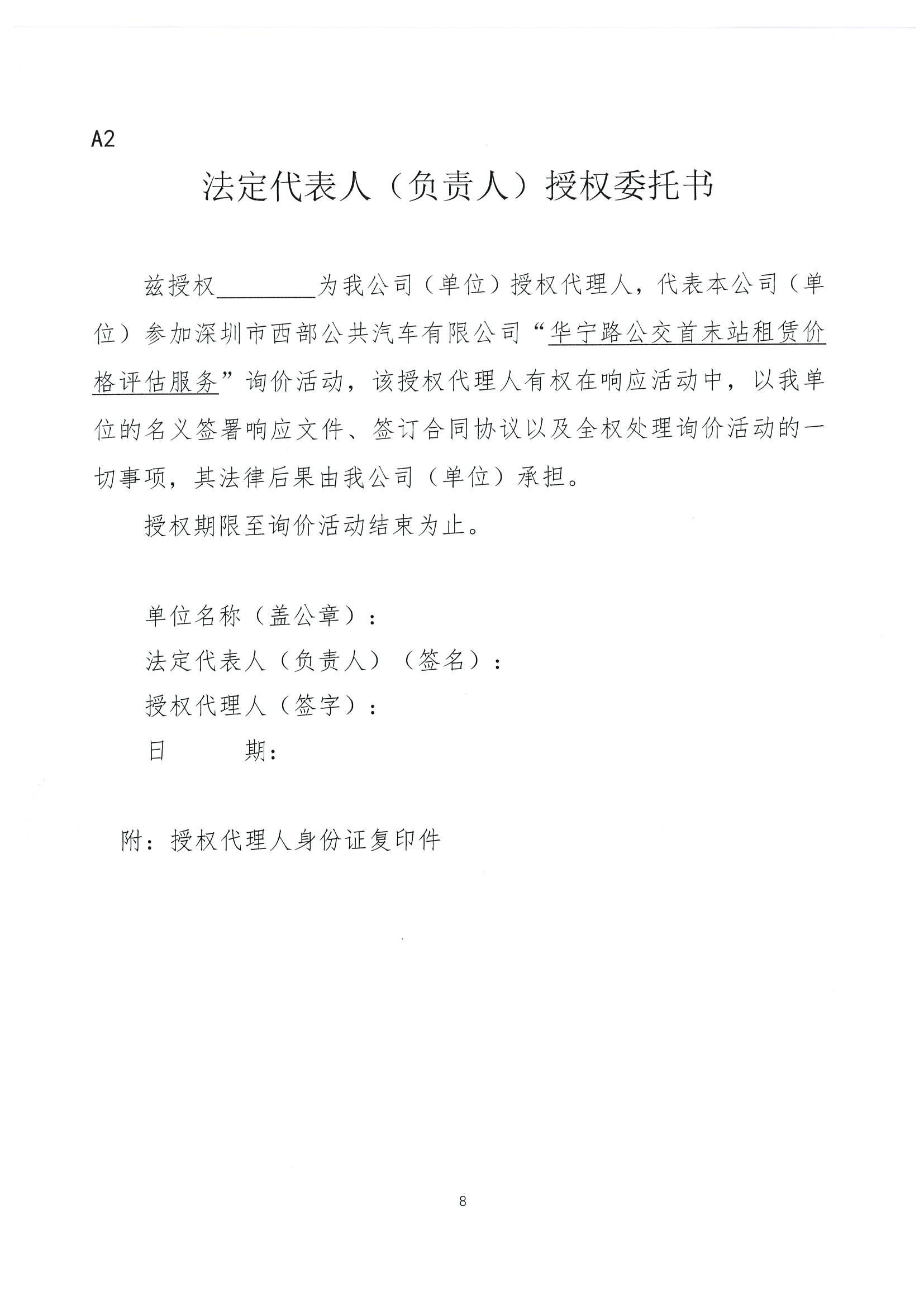 A2

法定代表人（负责人）授权委托书

兹授权________为我公司（单位）授权代理人，代表本公司（单位）参加深圳市西部公共汽车有限公司“华宁路公交首末站租赁价格评估服务”询价活动，该授权代理人有权在响应活动中，以我单位的名义签署响应文件、签订合同协议以及全权处理询价活动的一切事项，其法律后果由我公司（单位）承担。

授权期限至询价活动结束为止。

单位名称（盖公章）：

法定代表人（负责人）（签名）：

授权代理人（签字）：

日　　期：

附：授权代理人身份证复印件

8